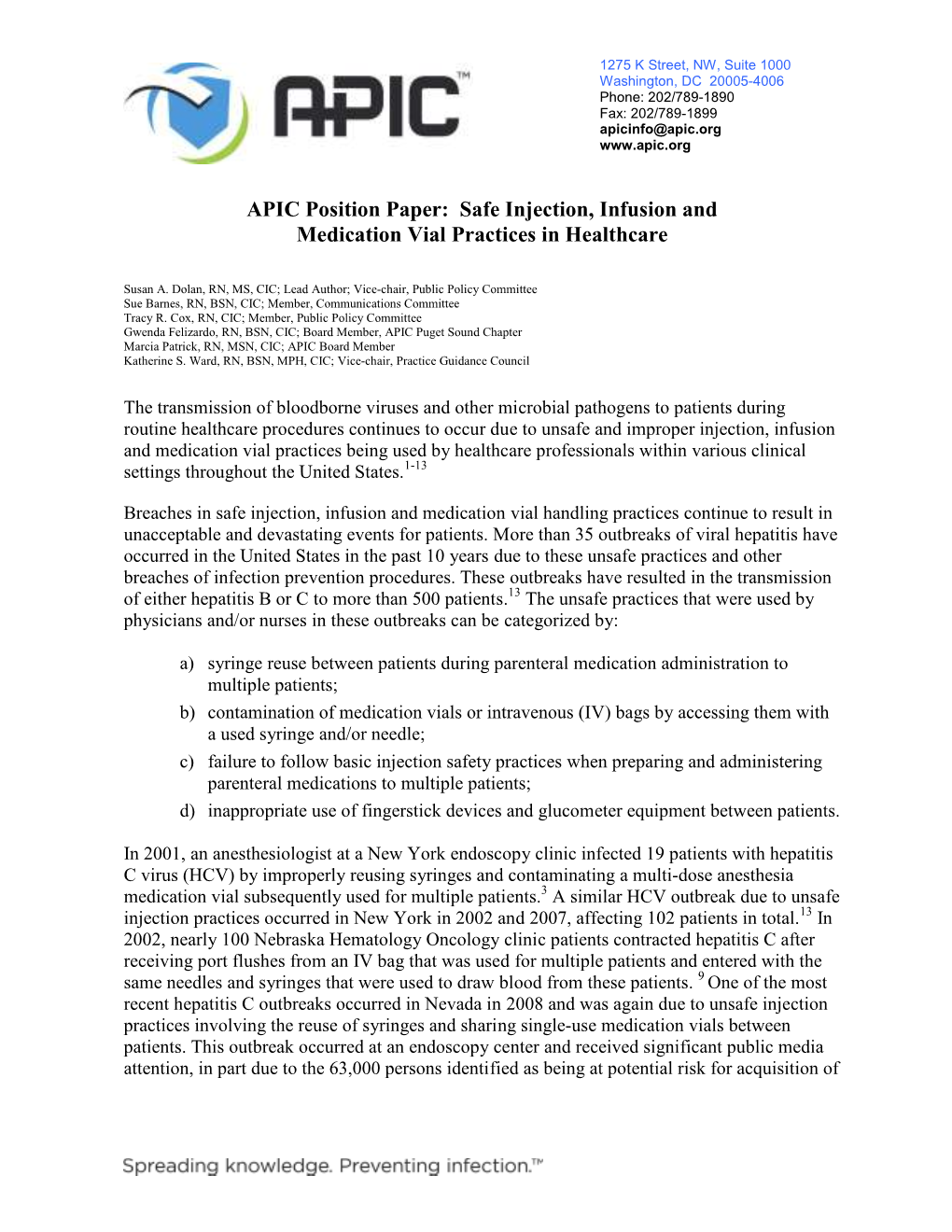 APIC™

1275 K Street, NW, Suite 1000
Washington, DC 20005-4006
Phone: 202/789-1890
Fax: 202/789-1899
apicinfo@apic.org
www.apic.org

APIC Position Paper: Safe Injection, Infusion and Medication Vial Practices in Healthcare

Susan A. Dolan, RN, MS, CIC; Lead Author; Vice-chair, Public Policy Committee
Sue Barnes, RN, BSN, CIC; Member, Communications Committee
Tracy R. Cox, RN, CIC; Member, Public Policy Committee
Gwenda Felizardo, RN, BSN, CIC; Board Member, APIC Puget Sound Chapter
Marcia Patrick, RN, MSN, CIC; APIC Board Member
Katherine S. Ward, RN, BSN, MPH, CIC; Vice-chair, Practice Guidance Council

The transmission of bloodborne viruses and other microbial pathogens to patients during routine healthcare procedures continues to occur due to unsafe and improper injection, infusion and medication vial practices being used by healthcare professionals within various clinical settings throughout the United States.$^{1-13}$

Breaches in safe injection, infusion and medication vial handling practices continue to result in unacceptable and devastating events for patients. More than 35 outbreaks of viral hepatitis have occurred in the United States in the past 10 years due to these unsafe practices and other breaches of infection prevention procedures. These outbreaks have resulted in the transmission of either hepatitis B or C to more than 500 patients.$^{13}$ The unsafe practices that were used by physicians and/or nurses in these outbreaks can be categorized by:

a) syringe reuse between patients during parenteral medication administration to multiple patients;
b) contamination of medication vials or intravenous (IV) bags by accessing them with a used syringe and/or needle;
c) failure to follow basic injection safety practices when preparing and administering parenteral medications to multiple patients;
d) inappropriate use of fingerstick devices and glucometer equipment between patients.

In 2001, an anesthesiologist at a New York endoscopy clinic infected 19 patients with hepatitis C virus (HCV) by improperly reusing syringes and contaminating a multi-dose anesthesia medication vial subsequently used for multiple patients.$^{3}$ A similar HCV outbreak due to unsafe injection practices occurred in New York in 2002 and 2007, affecting 102 patients in total.$^{13}$ In 2002, nearly 100 Nebraska Hematology Oncology clinic patients contracted hepatitis C after receiving port flushes from an IV bag that was used for multiple patients and entered with the same needles and syringes that were used to draw blood from these patients. $^{9}$ One of the most recent hepatitis C outbreaks occurred in Nevada in 2008 and was again due to unsafe injection practices involving the reuse of syringes and sharing single-use medication vials between patients. This outbreak occurred at an endoscopy center and received significant public media attention, in part due to the 63,000 persons identified as being at potential risk for acquisition of

Spreading knowledge. Preventing infection.™